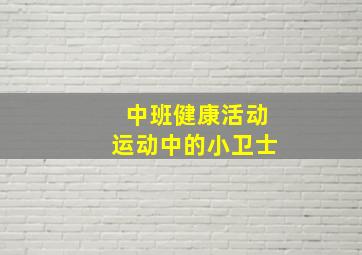 中班健康活动
运动中的小卫士